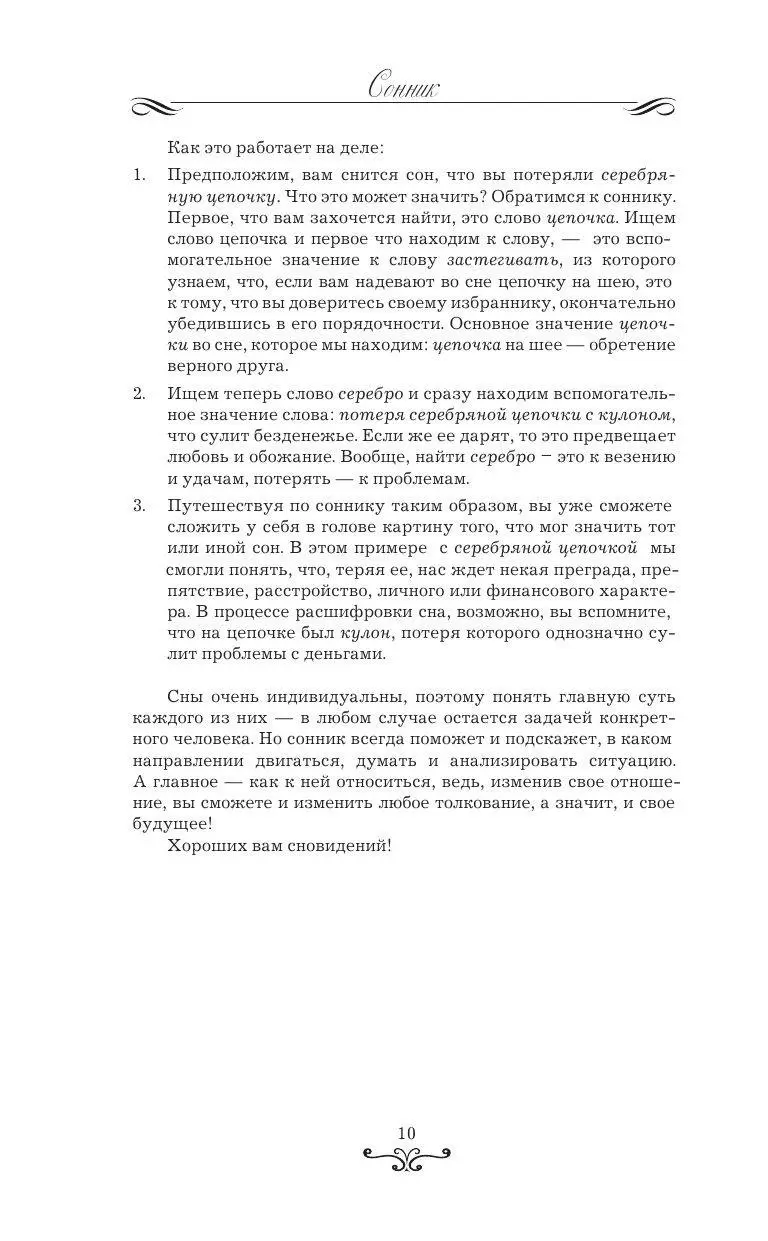 Сонник

Как это работает на деле:

1. Предположим, вам снится сон, что вы потеряли серебряную цепочку. Что это может значить? Обратимся к соннику. Первое, что вам захочется найти, это слово цепочка. Ищем слово цепочка и первое что находим к слову, — это вспомогательное значение к слову застегивать, из которого узнаем, что, если вам надевают во сне цепочку на шею, это к тому, что вы доверитесь своему избраннику, окончательно убедившись в его порядочности. Основное значение цепочки во сне, которое мы находим: цепочка на шее — обретение верного друга.

2. Ищем теперь слово серебро и сразу находим вспомогательное значение слова: потеря серебряной цепочки с кулоном, что сулит безденежье. Если же ее дарят, то это предвещает любовь и обожание. Вообще, найти серебро – это к везению и удачам, потерять — к проблемам.

3. Путешествуя по соннику таким образом, вы уже сможете сложить у себя в голове картину того, что мог значить тот или иной сон. В этом примере с серебряной цепочкой мы смогли понять, что, теряя ее, нас ждет некая преграда, препятствие, расстройство, личного или финансового характера. В процессе расшифровки сна, возможно, вы вспомните, что на цепочке был кулон, потеря которого однозначно сулит проблемы с деньгами.

Сны очень индивидуальны, поэтому понять главную суть каждого из них — в любом случае остается задачей конкретного человека. Но сонник всегда поможет и подскажет, в каком направлении двигаться, думать и анализировать ситуацию. А главное — как к ней относиться, ведь, изменив свое отношение, вы сможете и изменить любое толкование, а значит, и свое будущее!

Хороших вам сновидений!

10